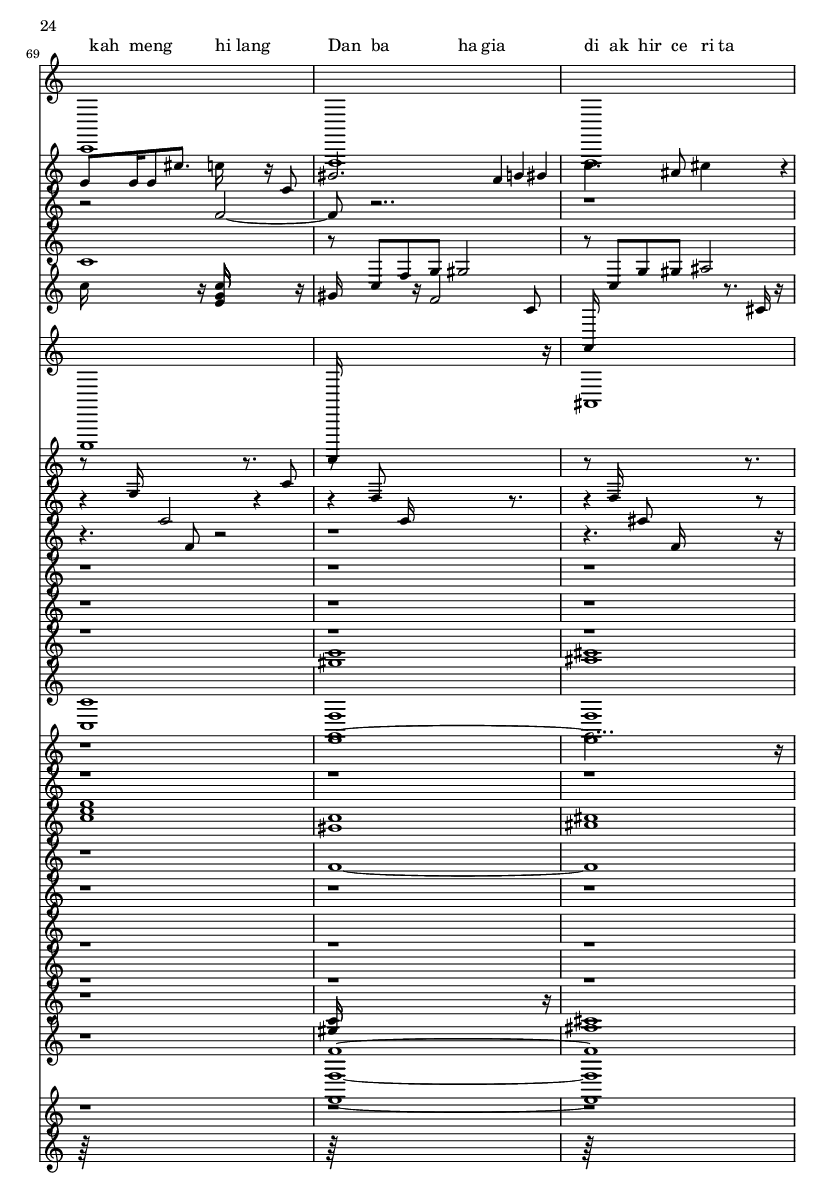 24

69

kah meng hi lang Dan ba ha gia di ak hir ce ri ta